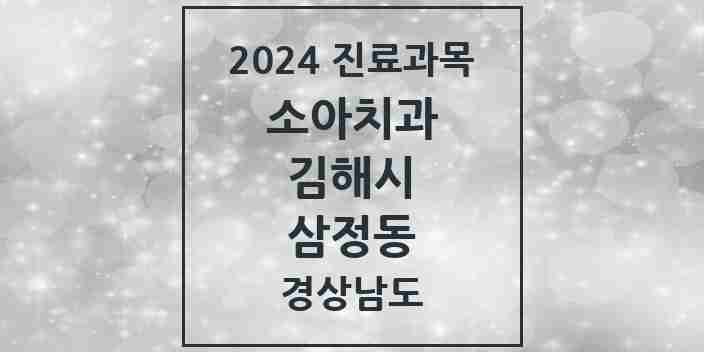 2024 진료과목

소아치과

김해시

삼정동

경상남도